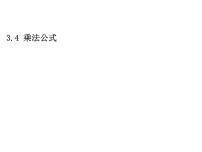 3.4 乘法公式